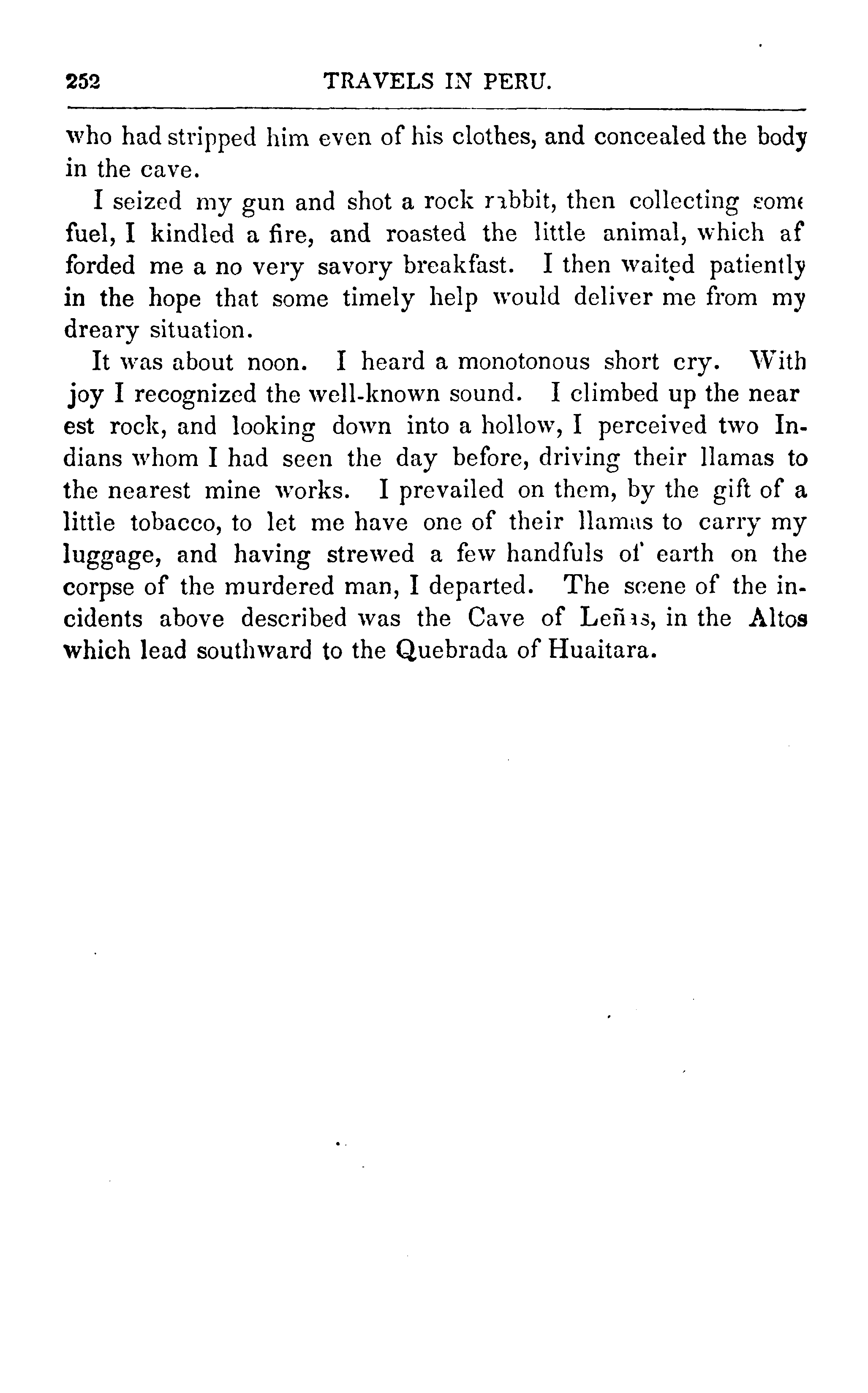 252 TRAVELS IN PERU.

who had stripped him even of his clothes, and concealed the body in the cave.

I seized my gun and shot a rock rabbit, then collecting some fuel, I kindled a fire, and roasted the little animal, which afforded me a no very savory breakfast. I then waited patiently in the hope that some timely help would deliver me from my dreary situation.

It was about noon. I heard a monotonous short cry. With joy I recognized the well-known sound. I climbed up the nearest rock, and looking down into a hollow, I perceived two Indians whom I had seen the day before, driving their llamas to the nearest mine works. I prevailed on them, by the gift of a little tobacco, to let me have one of their llamas to carry my luggage, and having strewed a few handfuls of earth on the corpse of the murdered man, I departed. The scene of the incidents above described was the Cave of Leñas, in the Altos which lead southward to the Quebrada of Huaitara.